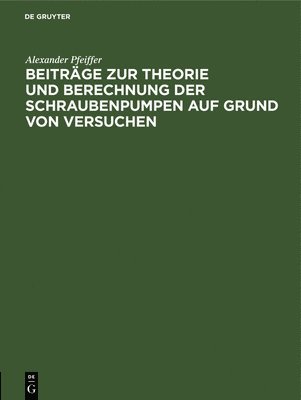 DE GRUYTER

Alexander Pfeiffer

BEITRÄGE ZUR THEORIE UND BERECHNUNG DER SCHRAUBENPUMPEN AUF GRUND VON VERSUCHEN

DE
G